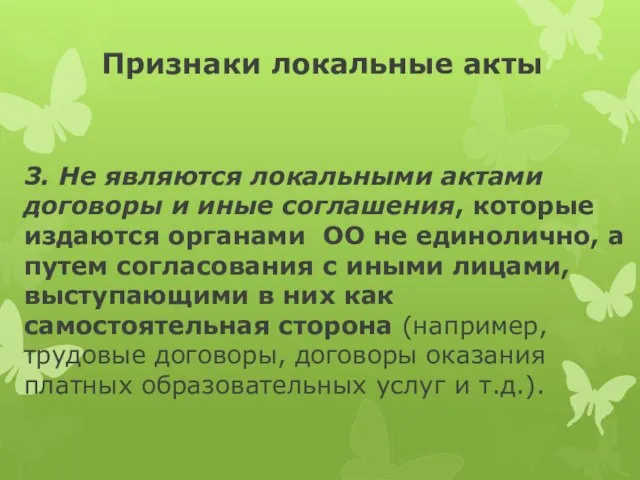 Признаки локальные акты

3. Не являются локальными актами договоры и иные соглашения, которые издаются органами ОО не единолично, а путем согласования с иными лицами, выступающими в них как самостоятельная сторона (например, трудовые договоры, договоры оказания платных образовательных услуг и т.д.).